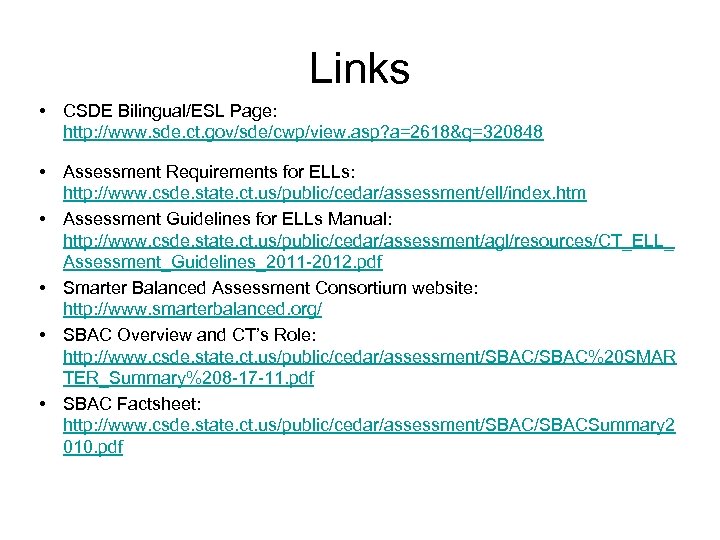 Links

• CSDE Bilingual/ESL Page: http://www.sde.ct.gov/sde/cwp/view.asp?a=2618&q=320848

• Assessment Requirements for ELLs: http://www.csde.state.ct.us/public/cedar/assessment/ell/index.htm

• Assessment Guidelines for ELLs Manual: http://www.csde.state.ct.us/public/cedar/assessment/agl/resources/CT_ELL_Assessment_Guidelines_2011-2012.pdf

• Smarter Balanced Assessment Consortium website: http://www.smarterbalanced.org/

• SBAC Overview and CT's Role: http://www.csde.state.ct.us/public/cedar/assessment/SBAC/SBAC%20SMARTER_Summary%208-17-11.pdf

• SBAC Factsheet: http://www.csde.state.ct.us/public/cedar/assessment/SBAC/SBACSummary2010.pdf